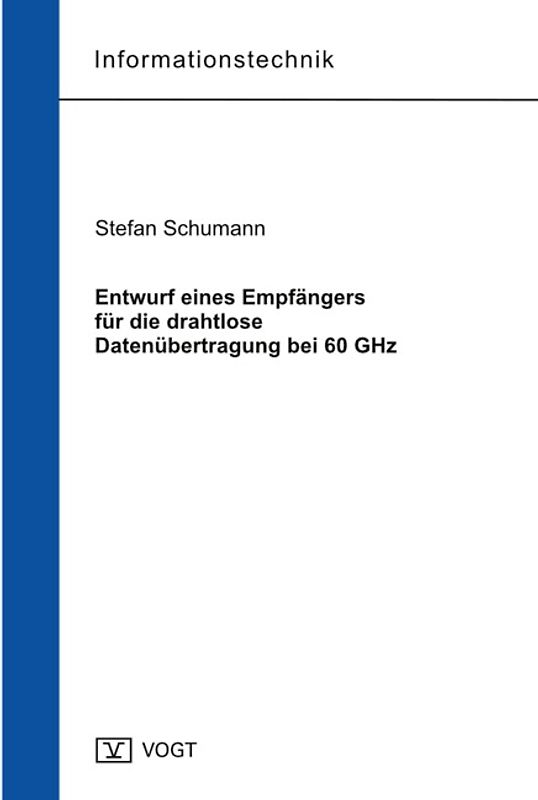 Informationstechnik

Stefan Schumann

Entwurf eines Empfängers für die drahtlose Datenübertragung bei 60 GHz

V VOGT